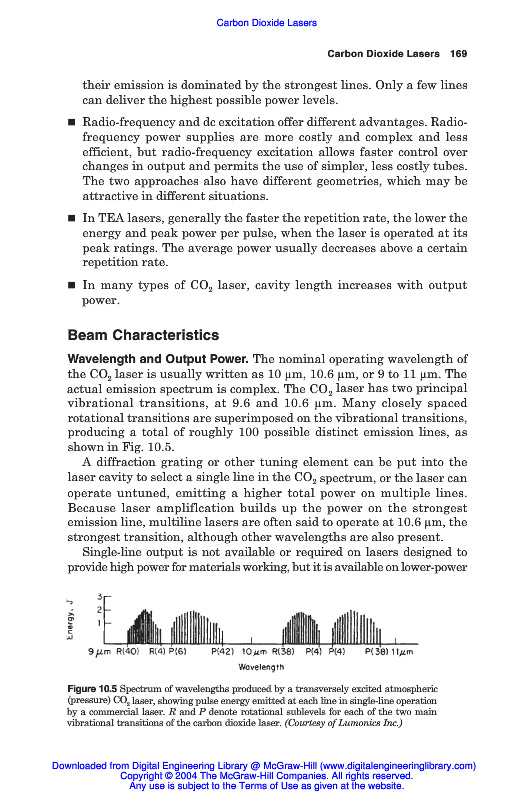 Carbon Dioxide Lasers

Carbon Dioxide Lasers 169

their emission is dominated by the strongest lines. Only a few lines can deliver the highest possible power levels.

■ Radio-frequency and dc excitation offer different advantages. Radio-frequency power supplies are more costly and complex and less efficient, but radio-frequency excitation allows faster control over changes in output and permits the use of simpler, less costly tubes. The two approaches also have different geometries, which may be attractive in different situations.

■ In TEA lasers, generally the faster the repetition rate, the lower the energy and peak power per pulse, when the laser is operated at its peak ratings. The average power usually decreases above a certain repetition rate.

■ In many types of $CO_2$ laser, cavity length increases with output power.

Beam Characteristics

Wavelength and Output Power. The nominal operating wavelength of the $CO_2$ laser is usually written as 10 μm, 10.6 μm, or 9 to 11 μm. The actual emission spectrum is complex. The $CO_2$ laser has two principal vibrational transitions, at 9.6 and 10.6 μm. Many closely spaced rotational transitions are superimposed on the vibrational transitions, producing a total of roughly 100 possible distinct emission lines, as shown in Fig. 10.5.

A diffraction grating or other tuning element can be put into the laser cavity to select a single line in the $CO_2$ spectrum, or the laser can operate untuned, emitting a higher total power on multiple lines. Because laser amplification builds up the power on the strongest emission line, multiline lasers are often said to operate at 10.6 μm, the strongest transition, although other wavelengths are also present.

Single-line output is not available or required on lasers designed to provide high power for materials working, but it is available on lower-power

Energy, J
3
2
1
9 μm R(40) R(4) P(6) P(42) 10 μm R(38) P(4) P(4) P(38) 11 μm
Wavelength

Figure 10.5 Spectrum of wavelengths produced by a transversely excited atmospheric (pressure) $CO_2$ laser, showing pulse energy emitted at each line in single-line operation by a commercial laser. R and P denote rotational sublevels for each of the two main vibrational transitions of the carbon dioxide laser. (Courtesy of Lumonics Inc.)

Downloaded from Digital Engineering Library @ McGraw-Hill (www.digitalengineeringlibrary.com)
Copyright © 2004 The McGraw-Hill Companies. All rights reserved.
Any use is subject to the Terms of Use as given at the website.